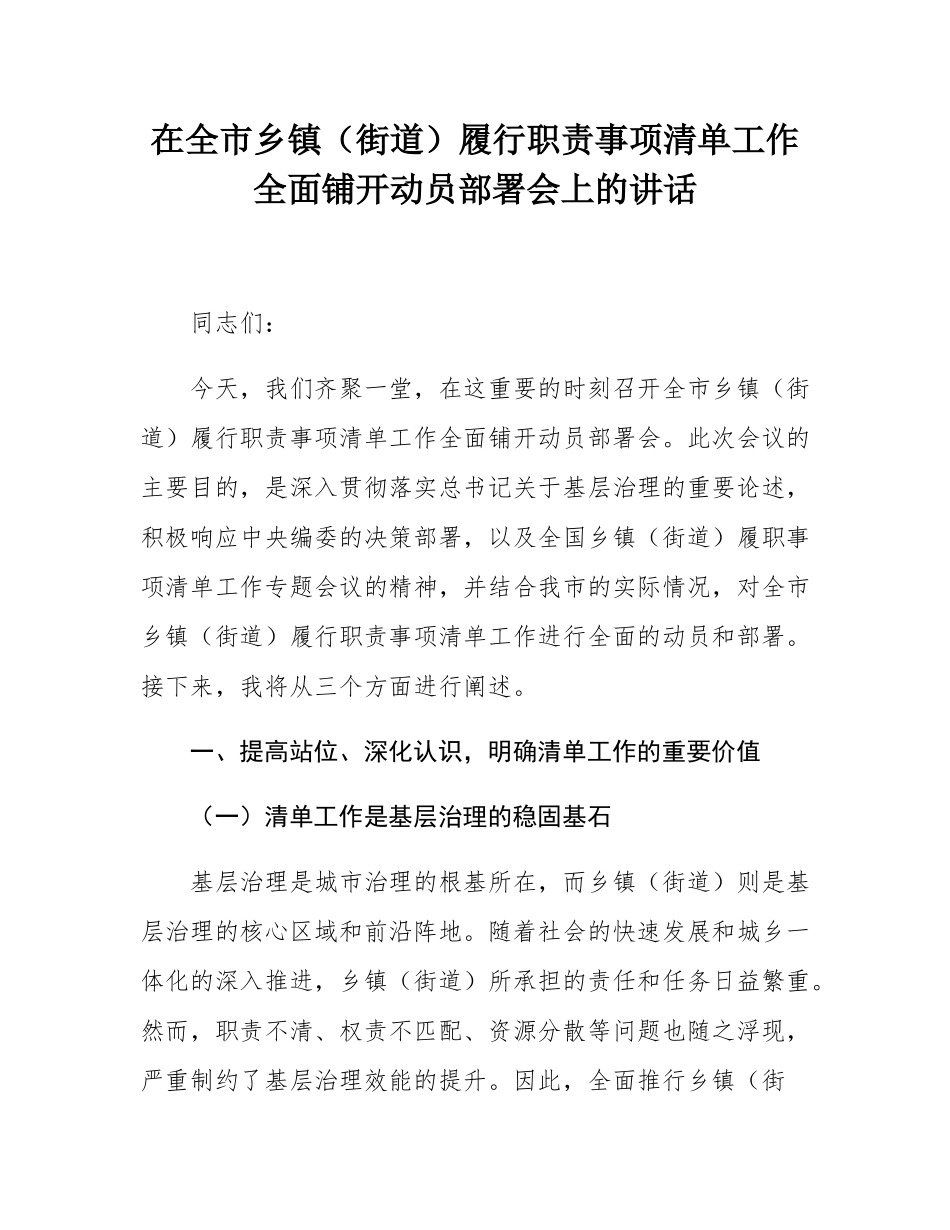 在全市乡镇（街道）履行职责事项清单工作全面铺开动员部署会上的讲话

同志们：

今天，我们齐聚一堂，在这重要的时刻召开全市乡镇（街道）履行职责事项清单工作全面铺开动员部署会。此次会议的主要目的，是深入贯彻落实总书记关于基层治理的重要论述，积极响应中央编委的决策部署，以及全国乡镇（街道）履职事项清单工作专题会议的精神，并结合我市的实际情况，对全市乡镇（街道）履行职责事项清单工作进行全面的动员和部署。接下来，我将从三个方面进行阐述。

一、提高站位、深化认识，明确清单工作的重要价值

（一）清单工作是基层治理的稳固基石

基层治理是城市治理的根基所在，而乡镇（街道）则是基层治理的核心区域和前沿阵地。随着社会的快速发展和城乡一体化的深入推进，乡镇（街道）所承担的责任和任务日益繁重。然而，职责不清、权责不匹配、资源分散等问题也随之浮现，严重制约了基层治理效能的提升。因此，全面推行乡镇（街